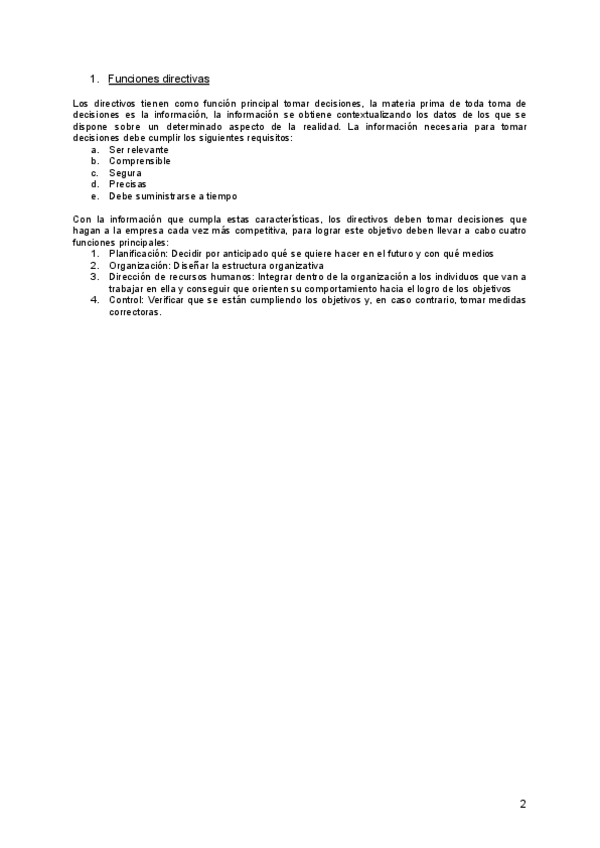 1. Funciones directivas

Los directivos tienen como función principal tomar decisiones, la materia prima de toda toma de decisiones es la información, la información se obtiene contextualizando los datos de los que se dispone sobre un determinado aspecto de la realidad. La información necesaria para tomar decisiones debe cumplir los siguientes requisitos:
a. Ser relevante
b. Comprensible
c. Segura
d. Precisas
e. Debe suministrarse a tiempo

Con la información que cumpla estas características, los directivos deben tomar decisiones que hagan a la empresa cada vez más competitiva, para lograr este objetivo deben llevar a cabo cuatro funciones principales:
1. Planificación: Decidir por anticipado qué se quiere hacer en el futuro y con qué medios
2. Organización: Diseñar la estructura organizativa
3. Dirección de recursos humanos: Integrar dentro de la organización a los individuos que van a trabajar en ella y conseguir que orienten su comportamiento hacia el logro de los objetivos
4. Control: Verificar que se están cumpliendo los objetivos y, en caso contrario, tomar medidas correctoras.

2